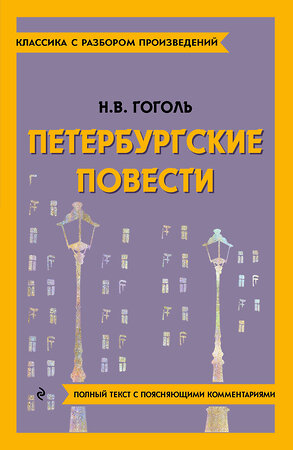 КЛАССИКА С РАЗБОРОМ ПРОИЗВЕДЕНИЙ

Н.В. ГОГОЛЬ

ПЕТЕРБУРГСКИЕ ПОВЕСТИ

ПОЛНЫЙ ТЕКСТ С ПОЯСНЯЮЩИМИ КОММЕНТАРИЯМИ